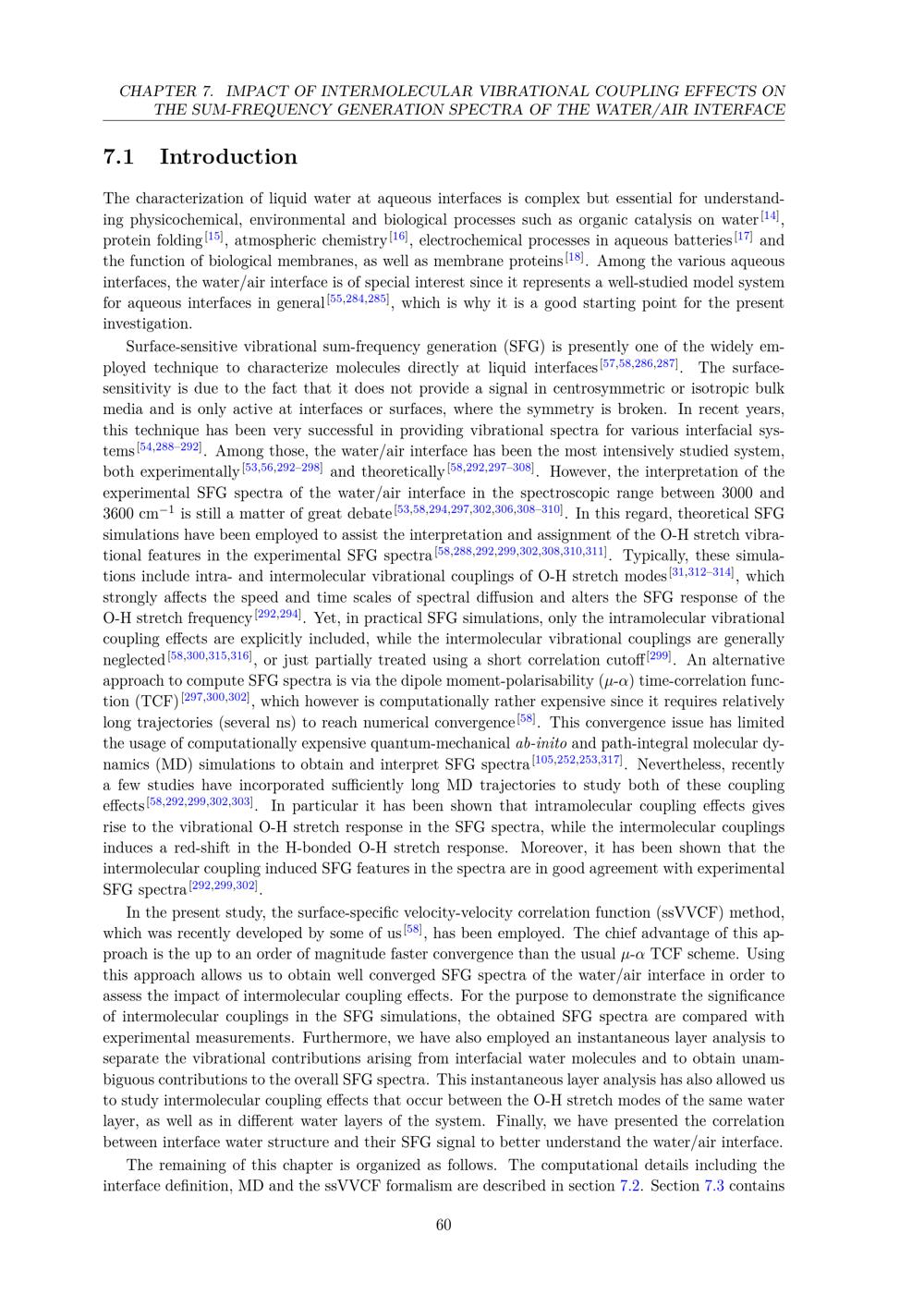 CHAPTER 7. IMPACT OF INTERMOLECULAR VIBRATIONAL COUPLING EFFECTS ON THE SUM-FREQUENCY GENERATION SPECTRA OF THE WATER/AIR INTERFACE

7.1 Introduction

The characterization of liquid water at aqueous interfaces is complex but essential for understanding physicochemical, environmental and biological processes such as organic catalysis on water$^{[14]}$, protein folding$^{[15]}$, atmospheric chemistry$^{[16]}$, electrochemical processes in aqueous batteries$^{[17]}$ and the function of biological membranes, as well as membrane proteins$^{[18]}$. Among the various aqueous interfaces, the water/air interface is of special interest since it represents a well-studied model system for aqueous interfaces in general$^{[55,284,285]}$, which is why it is a good starting point for the present investigation.

Surface-sensitive vibrational sum-frequency generation (SFG) is presently one of the widely employed technique to characterize molecules directly at liquid interfaces$^{[57,58,286,287]}$. The surface-sensitivity is due to the fact that it does not provide a signal in centrosymmetric or isotropic bulk media and is only active at interfaces or surfaces, where the symmetry is broken. In recent years, this technique has been very successful in providing vibrational spectra for various interfacial systems$^{[54,288–292]}$. Among those, the water/air interface has been the most intensively studied system, both experimentally$^{[53,56,292–298]}$ and theoretically$^{[58,292,297–308]}$. However, the interpretation of the experimental SFG spectra of the water/air interface in the spectroscopic range between 3000 and 3600 cm$^{-1}$ is still a matter of great debate$^{[53,58,294,297,302,306,308–310]}$. In this regard, theoretical SFG simulations have been employed to assist the interpretation and assignment of the O-H stretch vibrational features in the experimental SFG spectra$^{[58,288,292,299,302,308,310,311]}$. Typically, these simulations include intra- and intermolecular vibrational couplings of O-H stretch modes$^{[31,312–314]}$, which strongly affects the speed and time scales of spectral diffusion and alters the SFG response of the O-H stretch frequency$^{[292,294]}$. Yet, in practical SFG simulations, only the intramolecular vibrational coupling effects are explicitly included, while the intermolecular vibrational couplings are generally neglected$^{[58,300,315,316]}$, or just partially treated using a short correlation cutoff$^{[299]}$. An alternative approach to compute SFG spectra is via the dipole moment-polarisability ($\mu$-$\alpha$) time-correlation function (TCF)$^{[297,300,302]}$, which however is computationally rather expensive since it requires relatively long trajectories (several ns) to reach numerical convergence$^{[58]}$. This convergence issue has limited the usage of computationally expensive quantum-mechanical ab-inito and path-integral molecular dynamics (MD) simulations to obtain and interpret SFG spectra$^{[105,252,253,317]}$. Nevertheless, recently a few studies have incorporated sufficiently long MD trajectories to study both of these coupling effects$^{[58,292,299,302,303]}$. In particular it has been shown that intramolecular coupling effects gives rise to the vibrational O-H stretch response in the SFG spectra, while the intermolecular couplings induces a red-shift in the H-bonded O-H stretch response. Moreover, it has been shown that the intermolecular coupling induced SFG features in the spectra are in good agreement with experimental SFG spectra$^{[292,299,302]}$.

In the present study, the surface-specific velocity-velocity correlation function (ssVVCF) method, which was recently developed by some of us$^{[58]}$, has been employed. The chief advantage of this approach is the up to an order of magnitude faster convergence than the usual $\mu$-$\alpha$ TCF scheme. Using this approach allows us to obtain well converged SFG spectra of the water/air interface in order to assess the impact of intermolecular coupling effects. For the purpose to demonstrate the significance of intermolecular couplings in the SFG simulations, the obtained SFG spectra are compared with experimental measurements. Furthermore, we have also employed an instantaneous layer analysis to separate the vibrational contributions arising from interfacial water molecules and to obtain unambiguous contributions to the overall SFG spectra. This instantaneous layer analysis has also allowed us to study intermolecular coupling effects that occur between the O-H stretch modes of the same water layer, as well as in different water layers of the system. Finally, we have presented the correlation between interface water structure and their SFG signal to better understand the water/air interface.

The remaining of this chapter is organized as follows. The computational details including the interface definition, MD and the ssVVCF formalism are described in section 7.2. Section 7.3 contains

60